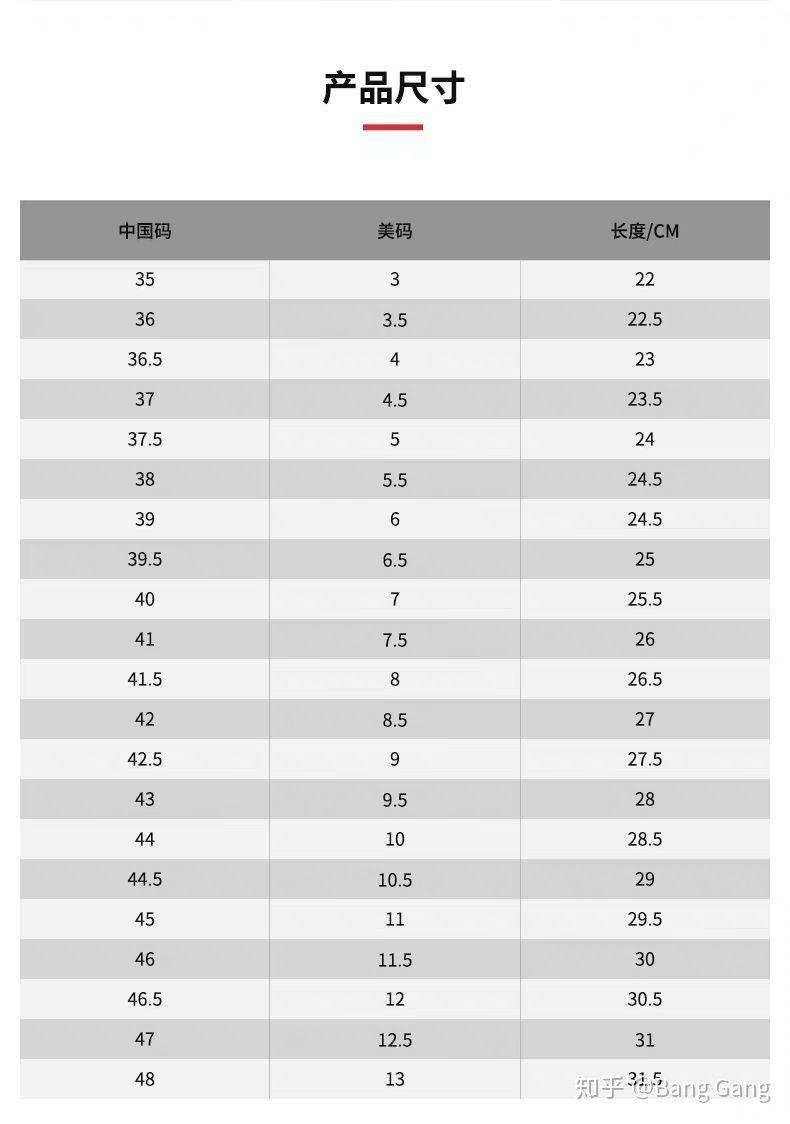 产品尺寸

| 中国码 | 美码 | 长度/CM |
|---|---|---|
| 35 | 3 | 22 |
| 36 | 3.5 | 22.5 |
| 36.5 | 4 | 23 |
| 37 | 4.5 | 23.5 |
| 37.5 | 5 | 24 |
| 38 | 5.5 | 24.5 |
| 39 | 6 | 24.5 |
| 39.5 | 6.5 | 25 |
| 40 | 7 | 25.5 |
| 41 | 7.5 | 26 |
| 41.5 | 8 | 26.5 |
| 42 | 8.5 | 27 |
| 42.5 | 9 | 27.5 |
| 43 | 9.5 | 28 |
| 44 | 10 | 28.5 |
| 44.5 | 10.5 | 29 |
| 45 | 11 | 29.5 |
| 46 | 11.5 | 30 |
| 46.5 | 12 | 30.5 |
| 47 | 12.5 | 31 |
| 48 | 13 | 31.5 |

知乎 @Bang Gang